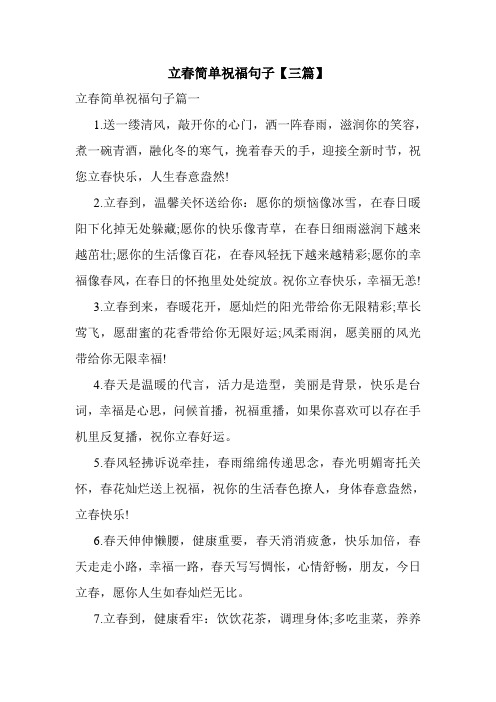 立春简单祝福句子【三篇】

立春简单祝福句子篇一

1.送一缕清风，敲开你的心门，洒一阵春雨，滋润你的笑容，煮一碗青酒，融化冬的寒气，挽着春天的手，迎接全新时节，祝您立春快乐，人生春意盎然!

2.立春到，温馨关怀送给你：愿你的烦恼像冰雪，在春日暖阳下化掉无处躲藏;愿你的快乐像青草，在春日细雨滋润下越来越茁壮;愿你的生活像百花，在春风轻抚下越来越精彩;愿你的幸福像春风，在春日的怀抱里处处绽放。祝你立春快乐，幸福无恙!

3.立春到来，春暖花开，愿灿烂的阳光带给你无限精彩;草长莺飞，愿甜蜜的花香带给你无限好运;风柔雨润，愿美丽的风光带给你无限幸福!

4.春天是温暖的代言，活力是造型，美丽是背景，快乐是台词，幸福是心思，问候首播，祝福重播，如果你喜欢可以存在手机里反复播，祝你立春好运。

5.春风轻拂诉说牵挂，春雨绵绵传递思念，春光明媚寄托关怀，春花灿烂送上祝福，祝你的生活春色撩人，身体春意盎然，立春快乐!

6.春天伸伸懒腰，健康重要，春天消消疲惫，快乐加倍，春天走走小路，幸福一路，春天写写惆怅，心情舒畅，朋友，今日立春，愿你人生如春灿烂无比。

7.立春到，健康看牢：饮饮花茶，调理身体;多吃韭菜，养养